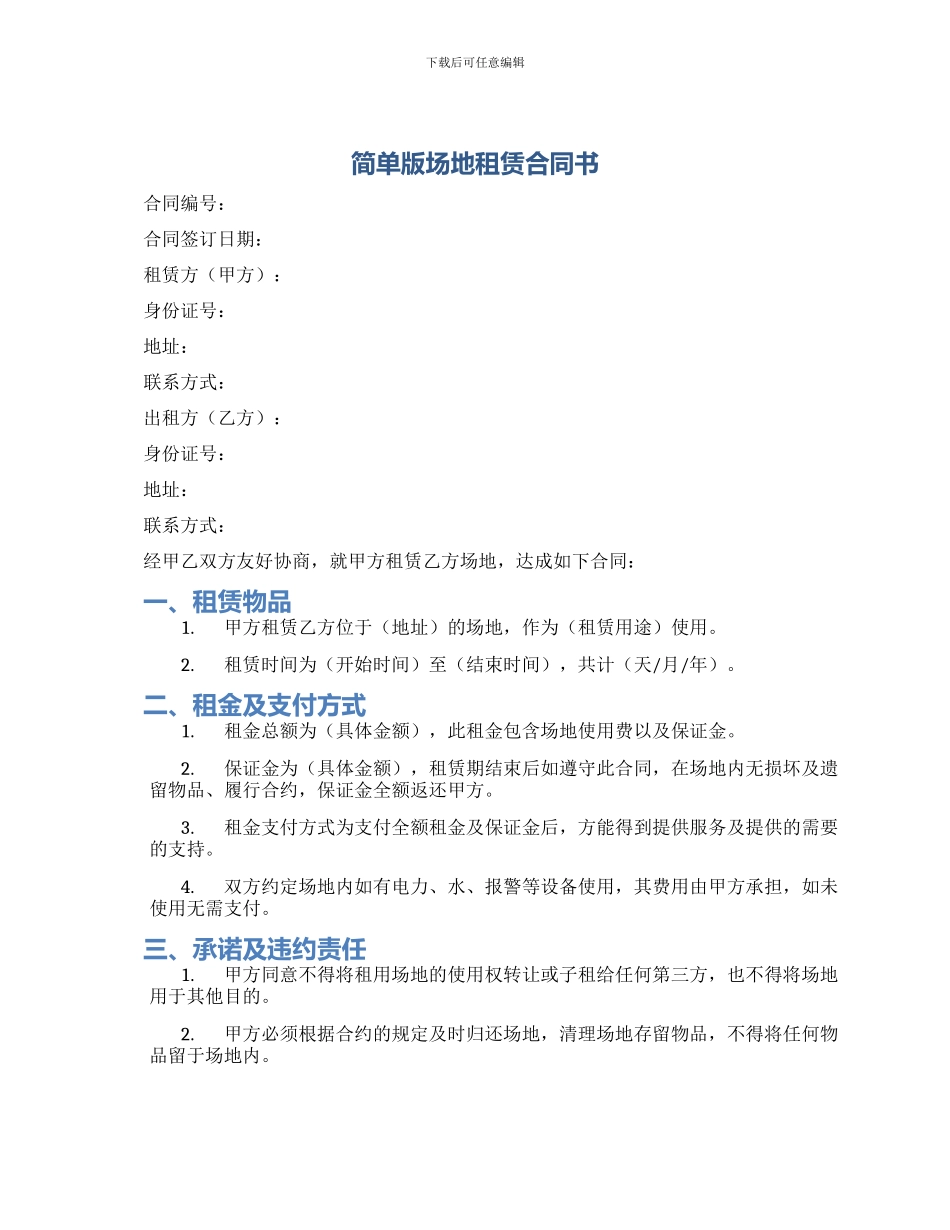 下载后可任意编辑

简单版场地租赁合同书

合同编号：

合同签订日期：

租赁方（甲方）：

身份证号：

地址：

联系方式：

出租方（乙方）：

身份证号：

地址：

联系方式：

经甲乙双方友好协商，就甲方租赁乙方场地，达成如下合同：

一、租赁物品

1. 甲方租赁乙方位于（地址）的场地，作为（租赁用途）使用。

2. 租赁时间为（开始时间）至（结束时间），共计（天/月/年）。

二、租金及支付方式

1. 租金总额为（具体金额），此租金包含场地使用费以及保证金。

2. 保证金为（具体金额），租赁期结束后如遵守此合同，在场地内无损坏及遗留物品、履行合约，保证金全额返还甲方。

3. 租金支付方式为支付全额租金及保证金后，方能得到提供服务及提供的需要的支持。

4. 双方约定场地内如有电力、水、报警等设备使用，其费用由甲方承担，如未使用无需支付。

三、承诺及违约责任

1. 甲方同意不得将租用场地的使用权转让或子租给任何第三方，也不得将场地用于其他目的。

2. 甲方必须根据合约的规定及时归还场地，清理场地存留物品，不得将任何物品留于场地内。